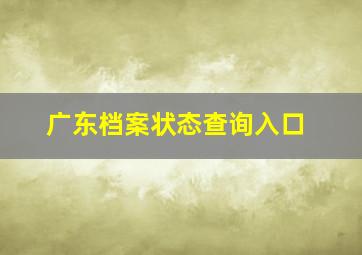 广东档案状态查询入口